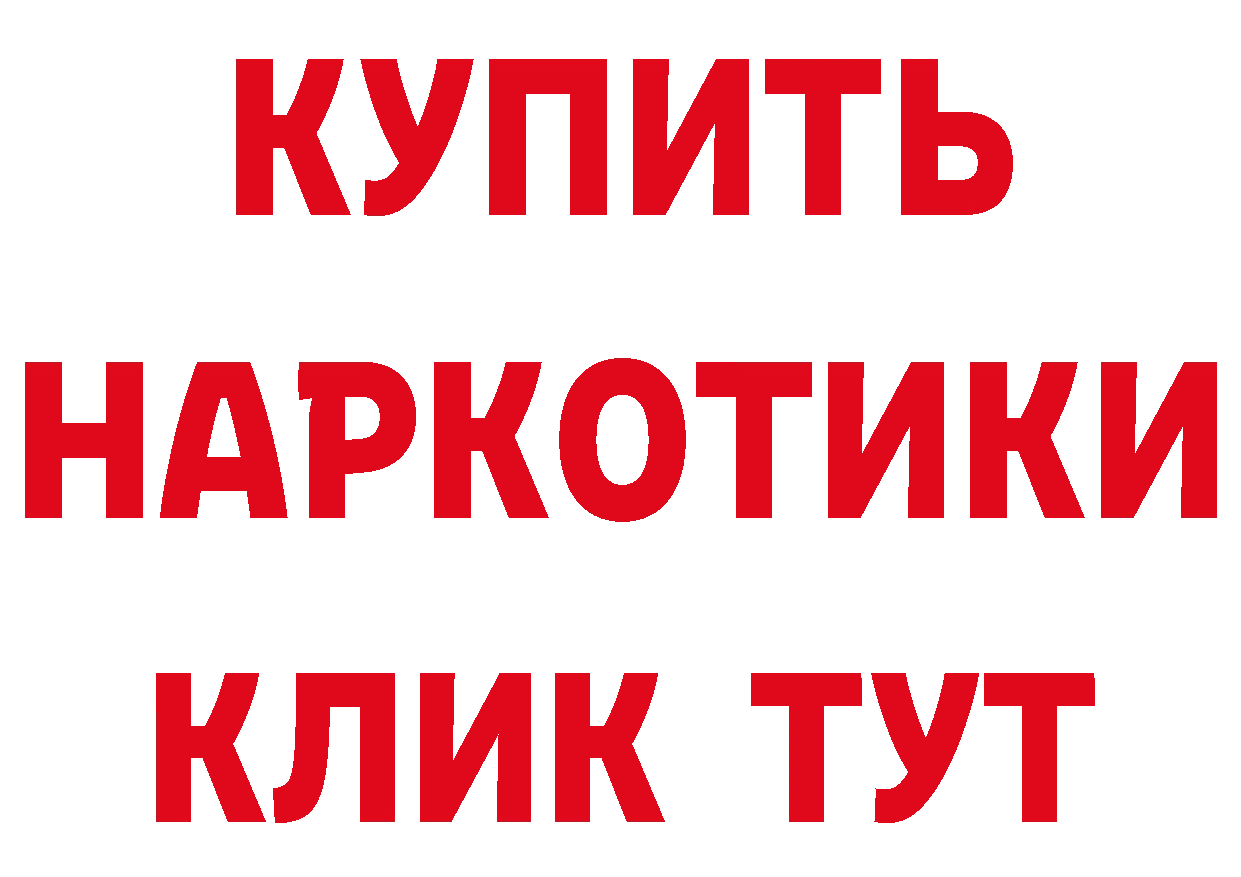 КУПИТЬ НАРКОТИКИ КЛИК ТУТ